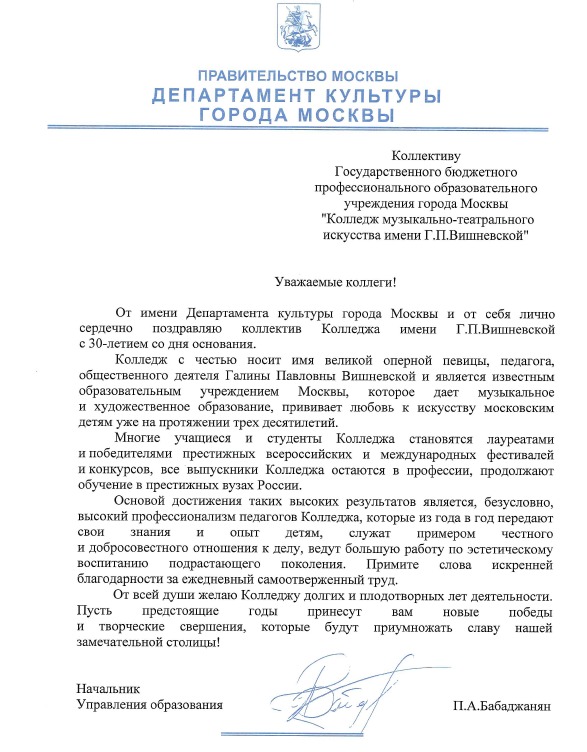 ПРАВИТЕЛЬСТВО МОСКВЫ
ДЕПАРТАМЕНТ КУЛЬТУРЫ
ГОРОДА МОСКВЫ

Коллективу
Государственного бюджетного профессионального образовательного учреждения города Москвы
"Колледж музыкально-театрального искусства имени Г.П.Вишневской"

Уважаемые коллеги!

От имени Департамента культуры города Москвы и от себя лично сердечно поздравляю коллектив Колледжа имени Г.П.Вишневской с 30-летием со дня основания.

Колледж с честью носит имя великой оперной певицы, педагога, общественного деятеля Галины Павловны Вишневской и является известным образовательным учреждением Москвы, которое дает музыкальное и художественное образование, прививает любовь к искусству московским детям уже на протяжении трех десятилетий.

Многие учащиеся и студенты Колледжа становятся лауреатами и победителями престижных всероссийских и международных фестивалей и конкурсов, все выпускники Колледжа остаются в профессии, продолжают обучение в престижных вузах России.

Основой достижения таких высоких результатов является, безусловно, высокий профессионализм педагогов Колледжа, которые из года в год передают свои знания и опыт детям, служат примером честного и добросовестного отношения к делу, ведут большую работу по эстетическому воспитанию подрастающего поколения. Примите слова искренней благодарности за ежедневный самоотверженный труд.

От всей души желаю Колледжу долгих и плодотворных лет деятельности. Пусть предстоящие годы принесут вам новые победы и творческие свершения, которые будут приумножать славу нашей замечательной столицы!

Начальник
Управления образования

П.А.Бабаджанян